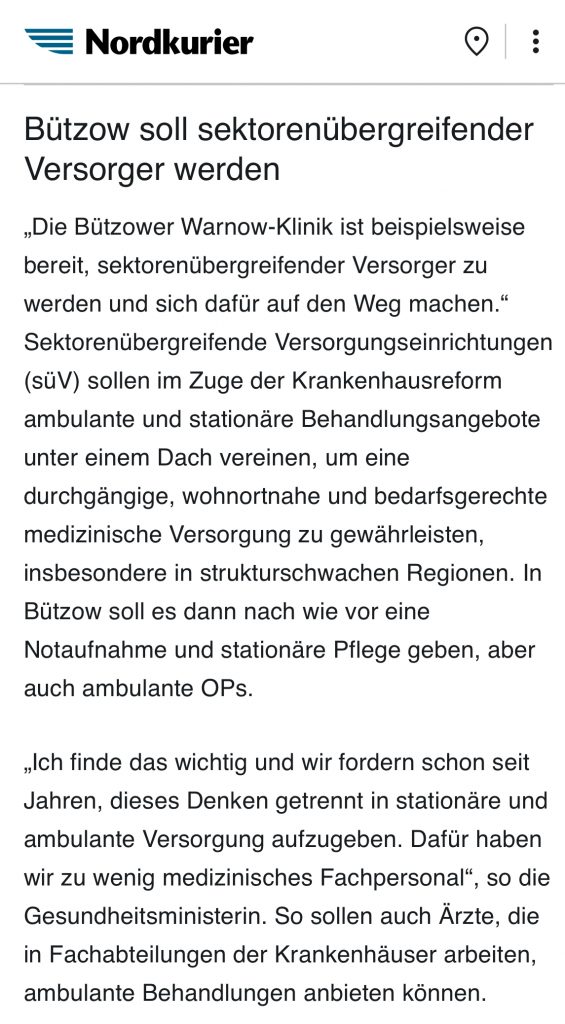 Nordkurier

Bützow soll sektorenübergreifender Versorger werden

„Die Bützower Warnow-Klinik ist beispielsweise bereit, sektorenübergreifender Versorger zu werden und sich dafür auf den Weg machen.“ Sektorenübergreifende Versorgungseinrichtungen (süV) sollen im Zuge der Krankenhausreform ambulante und stationäre Behandlungsangebote unter einem Dach vereinen, um eine durchgängige, wohnortnahe und bedarfsgerechte medizinische Versorgung zu gewährleisten, insbesondere in strukturschwachen Regionen. In Bützow soll es dann nach wie vor eine Notaufnahme und stationäre Pflege geben, aber auch ambulante OPs.

„Ich finde das wichtig und wir fordern schon seit Jahren, dieses Denken getrennt in stationäre und ambulante Versorgung aufzugeben. Dafür haben wir zu wenig medizinisches Fachpersonal“, so die Gesundheitsministerin. So sollen auch Ärzte, die in Fachabteilungen der Krankenhäuser arbeiten, ambulante Behandlungen anbieten können.